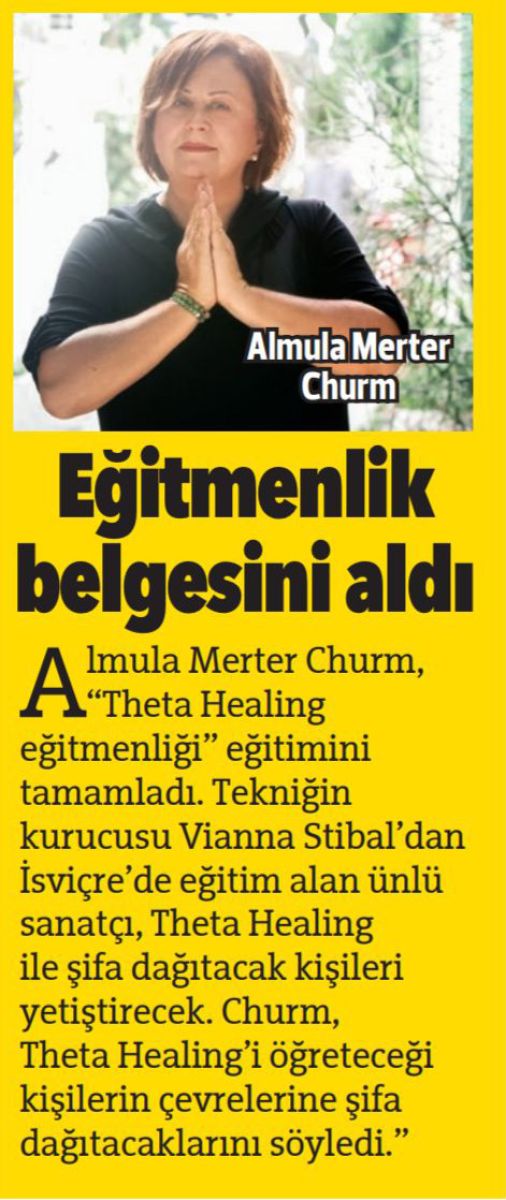 Almula Merter
Churm

Eğitmenlik belgesini aldı

Almula Merter Churm, "Theta Healing eğitmenliği" eğitimini tamamladı. Tekniğin kurucusu Vianna Stibal'dan İsviçre'de eğitim alan ünlü sanatçı, Theta Healing ile şifa dağıtacak kişileri yetiştirecek. Churm, Theta Healing'i öğreteceği kişilerin çevrelerine şifa dağıtacaklarını söyledi."